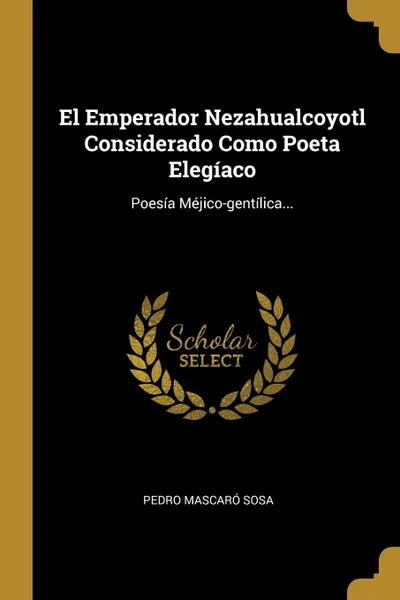 El Emperador Nezahualcoyotl Considerado Como Poeta Elegíaco

Poesía Méjico-gentílica...

Scholar
SELECT

PEDRO MASCARÓ SOSA